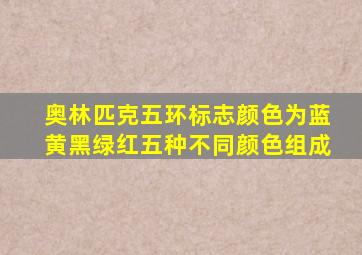 奥林匹克五环标志颜色为蓝黄黑绿红五种不同颜色组成